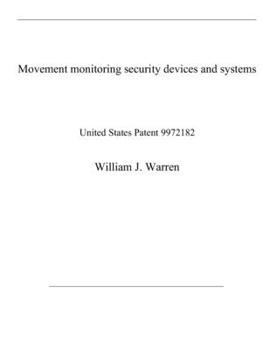 Movement monitoring security devices and systems

United States Patent 9972182

William J. Warren